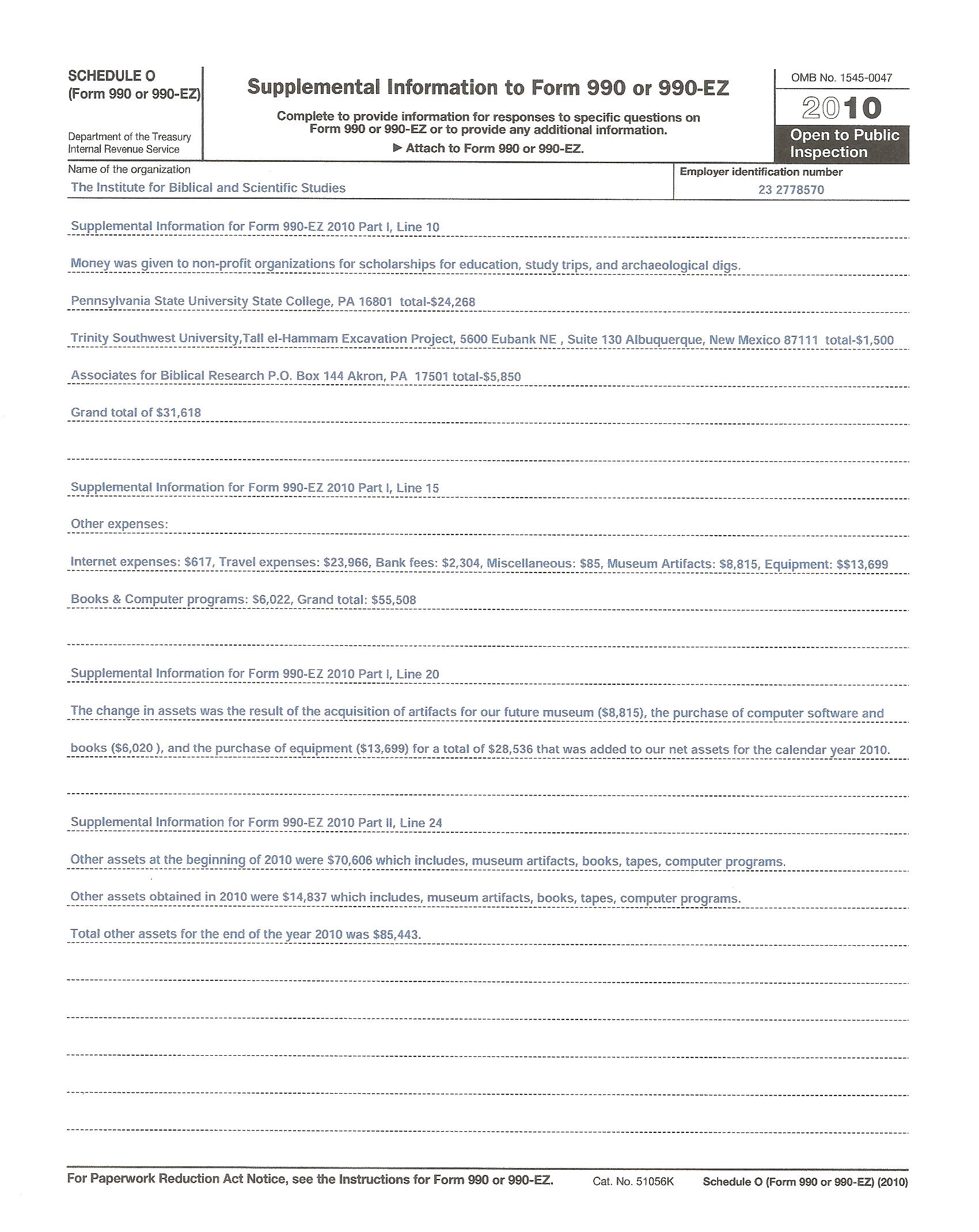 SCHEDULE O
(Form 990 or 990-EZ)

Department of the Treasury
Internal Revenue Service

Supplemental Information to Form 990 or 990-EZ

Complete to provide information for responses to specific questions on Form 990 or 990-EZ or to provide any additional information.

▶ Attach to Form 990 or 990-EZ.

OMB No. 1545-0047

2010

Open to Public Inspection

Name of the organization
The Institute for Biblical and Scientific Studies

Employer identification number
23 2778570

Supplemental Information for Form 990-EZ 2010 Part I, Line 10

Money was given to non-profit organizations for scholarships for education, study trips, and archaeological digs.

Pennsylvania State University State College, PA 16801 total-$24,268

Trinity Southwest University,Tall el-Hammam Excavation Project, 5600 Eubank NE , Suite 130 Albuquerque, New Mexico 87111 total-$1,500

Associates for Biblical Research P.O. Box 144 Akron, PA 17501 total-$5,850

Grand total of $31,618

Supplemental Information for Form 990-EZ 2010 Part I, Line 15

Other expenses:

Internet expenses: $617, Travel expenses: $23,966, Bank fees: $2,304, Miscellaneous: $85, Museum Artifacts: $8,815, Equipment: $$13,699

Books & Computer programs: $6,022, Grand total: $55,508

Supplemental Information for Form 990-EZ 2010 Part I, Line 20

The change in assets was the result of the acquisition of artifacts for our future museum ($8,815), the purchase of computer software and

books ($6,020 ), and the purchase of equipment ($13,699) for a total of $28,536 that was added to our net assets for the calendar year 2010.

Supplemental Information for Form 990-EZ 2010 Part II, Line 24

Other assets at the beginning of 2010 were $70,606 which includes, museum artifacts, books, tapes, computer programs.

Other assets obtained in 2010 were $14,837 which includes, museum artifacts, books, tapes, computer programs.

Total other assets for the end of the year 2010 was $85,443.

For Paperwork Reduction Act Notice, see the Instructions for Form 990 or 990-EZ.    Cat. No. 51056K    Schedule O (Form 990 or 990-EZ) (2010)